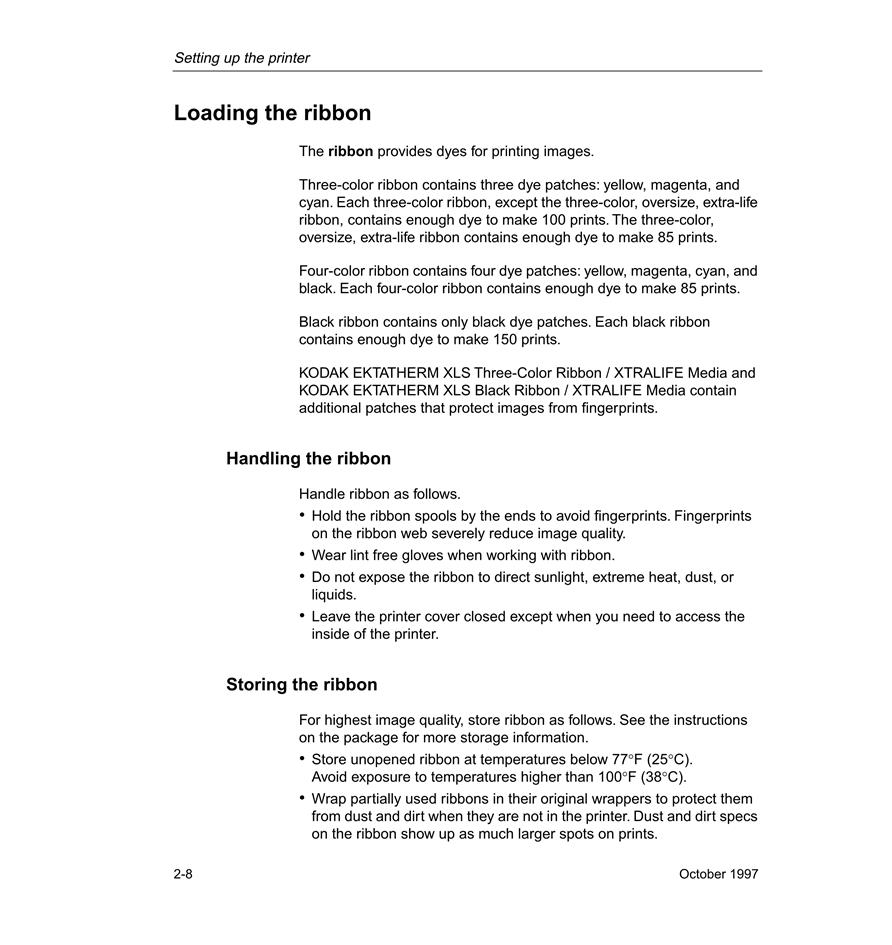 Setting up the printer

Loading the ribbon

The ribbon provides dyes for printing images.

Three-color ribbon contains three dye patches: yellow, magenta, and cyan. Each three-color ribbon, except the three-color, oversize, extra-life ribbon, contains enough dye to make 100 prints. The three-color, oversize, extra-life ribbon contains enough dye to make 85 prints.

Four-color ribbon contains four dye patches: yellow, magenta, cyan, and black. Each four-color ribbon contains enough dye to make 85 prints.

Black ribbon contains only black dye patches. Each black ribbon contains enough dye to make 150 prints.

KODAK EKTATHERM XLS Three-Color Ribbon / XTRALIFE Media and KODAK EKTATHERM XLS Black Ribbon / XTRALIFE Media contain additional patches that protect images from fingerprints.

Handling the ribbon

Handle ribbon as follows.

• Hold the ribbon spools by the ends to avoid fingerprints. Fingerprints on the ribbon web severely reduce image quality.
• Wear lint free gloves when working with ribbon.
• Do not expose the ribbon to direct sunlight, extreme heat, dust, or liquids.
• Leave the printer cover closed except when you need to access the inside of the printer.

Storing the ribbon

For highest image quality, store ribbon as follows. See the instructions on the package for more storage information.

• Store unopened ribbon at temperatures below 77°F (25°C). Avoid exposure to temperatures higher than 100°F (38°C).
• Wrap partially used ribbons in their original wrappers to protect them from dust and dirt when they are not in the printer. Dust and dirt specs on the ribbon show up as much larger spots on prints.

2-8

October 1997